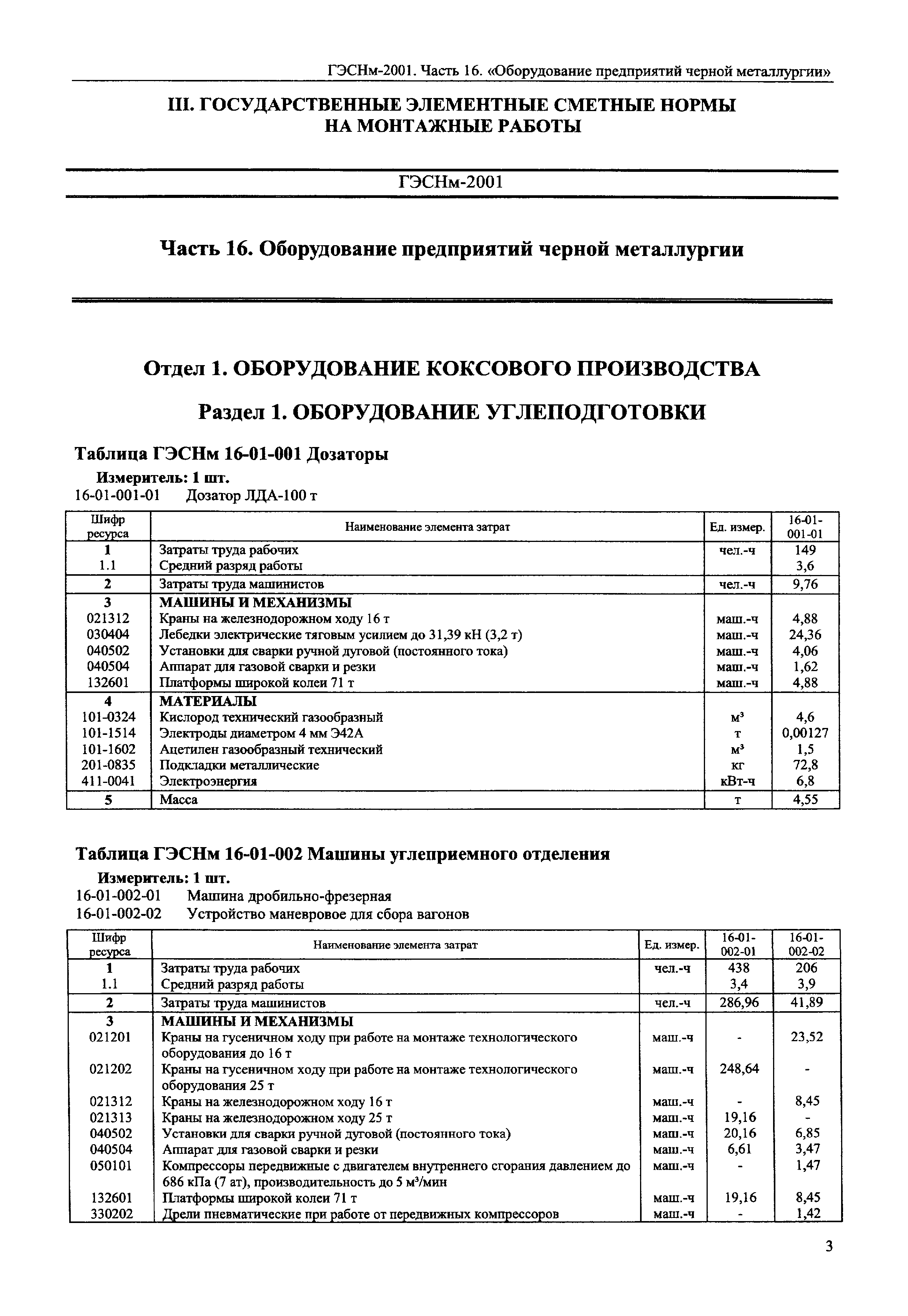 ГЭСНм-2001. Часть 16. «Оборудование предприятий черной металлургии»

III. ГОСУДАРСТВЕННЫЕ ЭЛЕМЕНТНЫЕ СМЕТНЫЕ НОРМЫ НА МОНТАЖНЫЕ РАБОТЫ

ГЭСНм-2001

Часть 16. Оборудование предприятий черной металлургии

Отдел 1. ОБОРУДОВАНИЕ КОКСОВОГО ПРОИЗВОДСТВА

Раздел 1. ОБОРУДОВАНИЕ УГЛЕПОДГОТОВКИ

Таблица ГЭСНм 16-01-001 Дозаторы

Измеритель: 1 шт.
16-01-001-01 Дозатор ЛДА-100 т

| Шифр ресурса | Наименование элемента затрат | Ед. измер. | 16-01-001-01 |
|---|---|---|---|
| 1 | Затраты труда рабочих | чел.-ч | 149 |
| 1.1 | Средний разряд работы | | 3,6 |
| 2 | Затраты труда машинистов | чел.-ч | 9,76 |
| 3 | МАШИНЫ И МЕХАНИЗМЫ | | |
| 021312 | Краны на железнодорожном ходу 16 т | маш.-ч | 4,88 |
| 030404 | Лебедки электрические тяговым усилием до 31,39 кН (3,2 т) | маш.-ч | 24,36 |
| 040502 | Установки для сварки ручной дуговой (постоянного тока) | маш.-ч | 4,06 |
| 040504 | Аппарат для газовой сварки и резки | маш.-ч | 1,62 |
| 132601 | Платформы широкой колеи 71 т | маш.-ч | 4,88 |
| 4 | МАТЕРИАЛЫ | | |
| 101-0324 | Кислород технический газообразный | $м^3$ | 4,6 |
| 101-1514 | Электроды диаметром 4 мм Э42А | т | 0,00127 |
| 101-1602 | Ацетилен газообразный технический | $м^3$ | 1,5 |
| 201-0835 | Подкладки металлические | кг | 72,8 |
| 411-0041 | Электроэнергия | кВт-ч | 6,8 |
| 5 | Масса | т | 4,55 |

Таблица ГЭСНм 16-01-002 Машины углеприемного отделения

Измеритель: 1 шт.
16-01-002-01 Машина дробильно-фрезерная
16-01-002-02 Устройство маневровое для сбора вагонов

| Шифр ресурса | Наименование элемента затрат | Ед. измер. | 16-01-002-01 | 16-01-002-02 |
|---|---|---|---|---|
| 1 | Затраты труда рабочих | чел.-ч | 438 | 206 |
| 1.1 | Средний разряд работы | | 3,4 | 3,9 |
| 2 | Затраты труда машинистов | чел.-ч | 286,96 | 41,89 |
| 3 | МАШИНЫ И МЕХАНИЗМЫ | | | |
| 021201 | Краны на гусеничном ходу при работе на монтаже технологического оборудования до 16 т | маш.-ч | - | 23,52 |
| 021202 | Краны на гусеничном ходу при работе на монтаже технологического оборудования 25 т | маш.-ч | 248,64 | - |
| 021312 | Краны на железнодорожном ходу 16 т | маш.-ч | - | 8,45 |
| 021313 | Краны на железнодорожном ходу 25 т | маш.-ч | 19,16 | - |
| 040502 | Установки для сварки ручной дуговой (постоянного тока) | маш.-ч | 20,16 | 6,85 |
| 040504 | Аппарат для газовой сварки и резки | маш.-ч | 6,61 | 3,47 |
| 050101 | Компрессоры передвижные с двигателем внутреннего сгорания давлением до 686 кПа (7 ат), производительность до 5 $м^3$/мин | маш.-ч | - | 1,47 |
| 132601 | Платформы широкой колеи 71 т | маш.-ч | 19,16 | 8,45 |
| 330202 | Дрели пневматические при работе от передвижных компрессоров | маш.-ч | - | 1,42 |

3